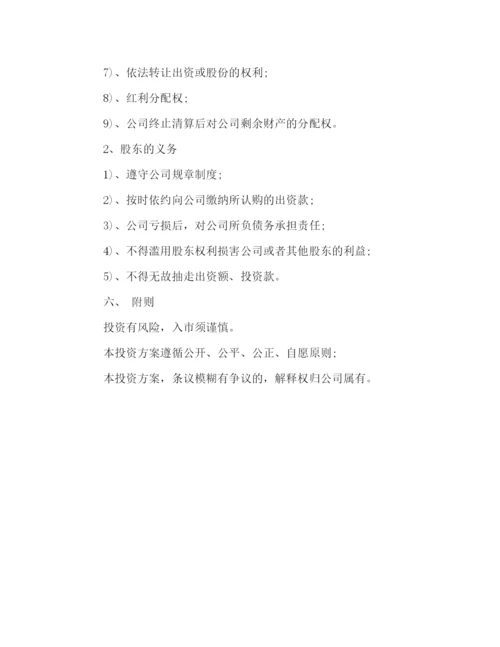 7)、依法转让出资或股份的权利;

8)、红利分配权;

9)、公司终止清算后对公司剩余财产的分配权。

2、股东的义务

1)、遵守公司规章制度;

2)、按时依约向公司缴纳所认购的出资款;

3)、公司亏损后，对公司所负债务承担责任;

4)、不得滥用股东权利损害公司或者其他股东的利益;

5)、不得无故抽走出资额、投资款。

六、 附则

投资有风险，入市须谨慎。

本投资方案遵循公开、公平、公正、自愿原则;

本投资方案，条议模糊有争议的，解释权归公司属有。